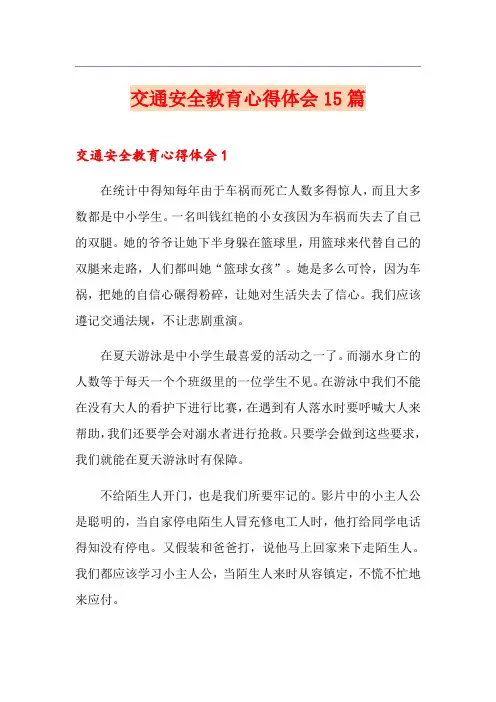 交通安全教育心得体会15篇

交通安全教育心得体会1

在统计中得知每年由于车祸而死亡人数多得惊人，而且大多数都是中小学生。一名叫钱红艳的小女孩因为车祸而失去了自己的双腿。她的爷爷让她下半身躲在篮球里，用篮球来代替自己的双腿来走路，人们都叫她“篮球女孩”。她是多么可怜，因为车祸，把她的自信心碾得粉碎，让她对生活失去了信心。我们应该遵记交通法规，不让悲剧重演。

在夏天游泳是中小学生最喜爱的活动之一了。而溺水身亡的人数等于每天一个个班级里的一位学生不见。在游泳中我们不能在没有大人的看护下进行比赛，在遇到有人落水时要呼喊大人来帮助，我们还要学会对溺水者进行抢救。只要学会做到这些要求，我们就能在夏天游泳时有保障。

不给陌生人开门，也是我们所要牢记的。影片中的小主人公是聪明的，当自家停电陌生人冒充修电工人时，他打给同学电话得知没有停电。又假装和爸爸打，说他马上回家来下走陌生人。我们都应该学习小主人公，当陌生人来时从容镇定，不慌不忙地来应付。